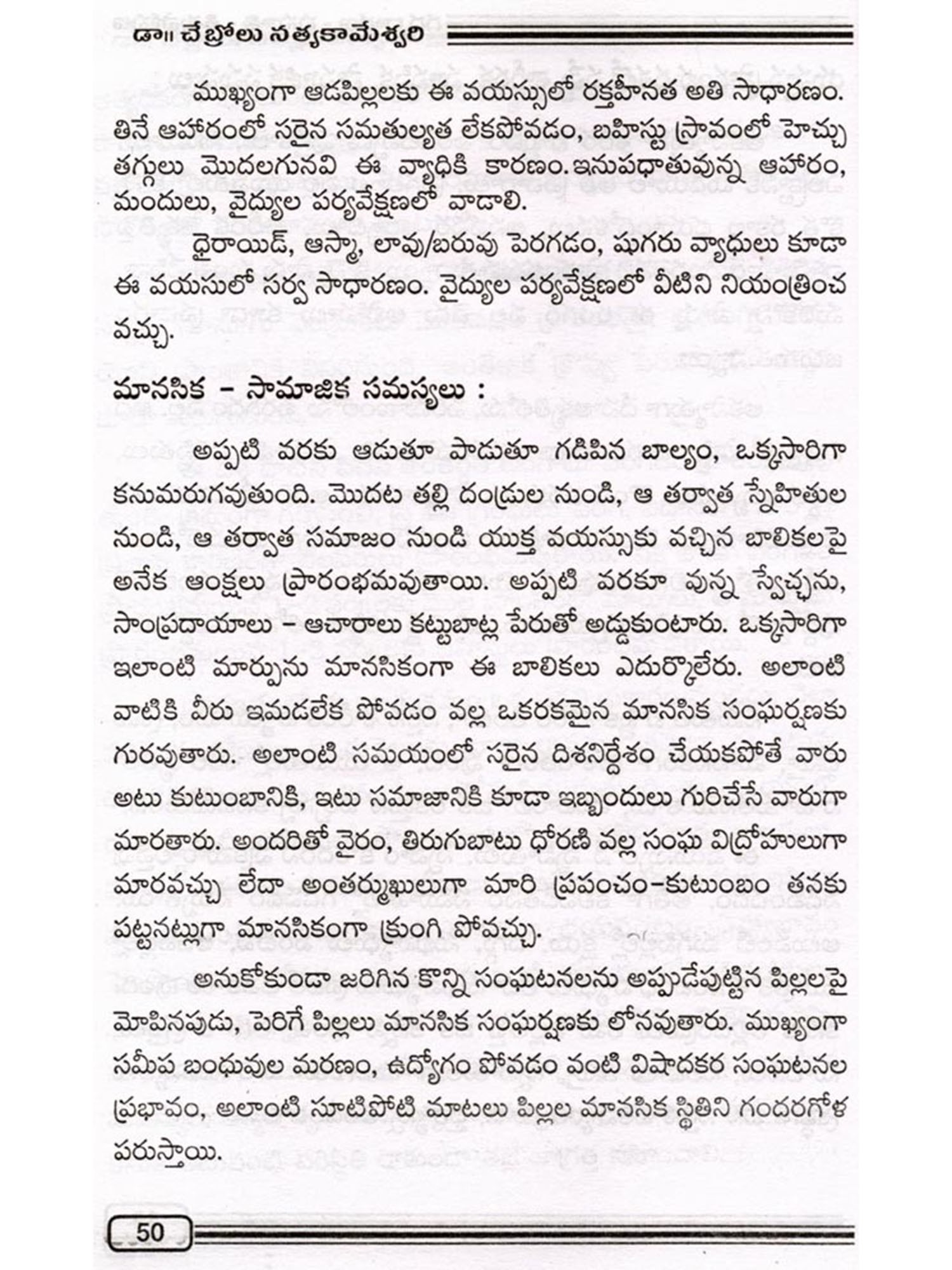 డా॥ చేబ్రోలు సత్యకామేశ్వరి

ముఖ్యంగా ఆడపిల్లలకు ఈ వయస్సులో రక్తహీనత అతి సాధారణం. తినే ఆహారంలో సరైన సమతుల్యత లేకపోవడం, బహిస్టు స్రావంలో హెచ్చు తగ్గులు మొదలగునవి ఈ వ్యాధికి కారణం. ఇనుపధాతువున్న ఆహారం, మందులు, వైద్యుల పర్యవేక్షణలో వాడాలి.

థైరాయిడ్, ఆస్మా, లావు/బరువు పెరగడం, షుగరు వ్యాధులు కూడా ఈ వయసులో సర్వ సాధారణం. వైద్యుల పర్యవేక్షణలో వీటిని నియంత్రించ వచ్చు.

మానసిక – సామాజిక సమస్యలు :

అప్పటి వరకు ఆడుతూ పాడుతూ గడిపిన బాల్యం, ఒక్కసారిగా కనుమరుగవుతుంది. మొదట తల్లి దండ్రుల నుండి, ఆ తర్వాత స్నేహితుల నుండి, ఆ తర్వాత సమాజం నుండి యుక్త వయస్సుకు వచ్చిన బాలికలపై అనేక ఆంక్షలు ప్రారంభమవుతాయి. అప్పటి వరకూ వున్న స్వేచ్ఛను, సాంప్రదాయాలు – ఆచారాలు కట్టుబాట్ల పేరుతో అడ్డుకుంటారు. ఒక్కసారిగా ఇలాంటి మార్పును మానసికంగా ఈ బాలికలు ఎదుర్కొలేరు. అలాంటి వాటికి వీరు ఇమడలేక పోవడం వల్ల ఒకరకమైన మానసిక సంఘర్షణకు గురవుతారు. అలాంటి సమయంలో సరైన దిశనిర్దేశం చేయకపోతే వారు అటు కుటుంబానికి, ఇటు సమాజానికి కూడా ఇబ్బందులు గురిచేసే వారుగా మారతారు. అందరితో వైరం, తిరుగుబాటు ధోరణి వల్ల సంఘ విద్రోహులుగా మారవచ్చు లేదా అంతర్ముఖులుగా మారి ప్రపంచం–కుటుంబం తనకు పట్టనట్లుగా మానసికంగా క్రుంగి పోవచ్చు.

అనుకోకుండా జరిగిన కొన్ని సంఘటనలను అప్పుడేపుట్టిన పిల్లలపై మోపినపుడు, పెరిగే పిల్లలు మానసిక సంఘర్షణకు లోనవుతారు. ముఖ్యంగా సమీప బంధువుల మరణం, ఉద్యోగం పోవడం వంటి విషాదకర సంఘటనల ప్రభావం, అలాంటి సూటిపోటి మాటలు పిల్లల మానసిక స్థితిని గందరగోళ పరుస్తాయి.

50